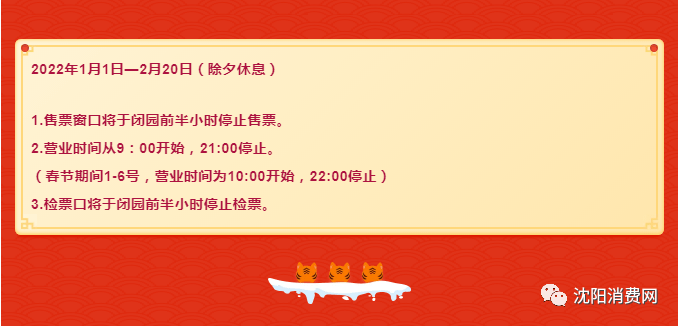 2022年1月1日—2月20日（除夕休息）

1.售票窗口将于闭园前半小时停止售票。

2.营业时间从9：00开始，21:00停止。

（春节期间1-6号，营业时间为10:00开始，22:00停止）

3.检票口将于闭园前半小时停止检票。

沈阳消费网